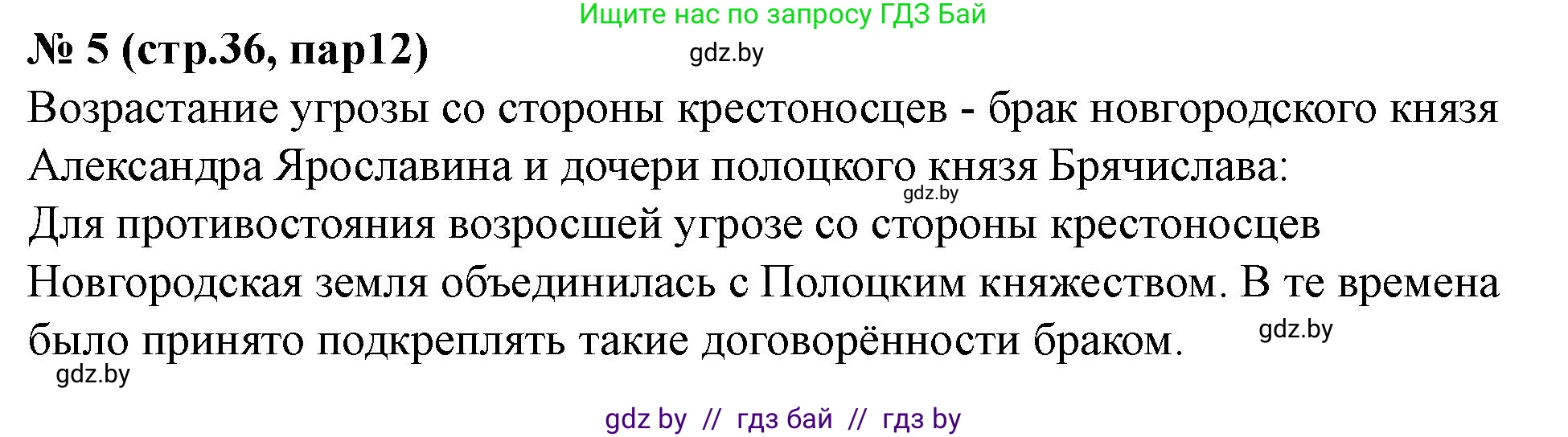 Ищите нас по запросу ГДЗ Бай

№ 5 (стр.36, пар12)

gdz.by

Возрастание угрозы со стороны крестоносцев - брак новгородского князя Александра Ярославина и дочери полоцкого князя Брячислава:

gdz.by

Для противостояния возросшей угрозе со стороны крестоносцев Новгородская земля объединилась с Полоцким княжеством. В те времена было принято подкреплять такие договорённости браком.

gdz.by

gdz.by

gdz by // гдз бай // гдз by